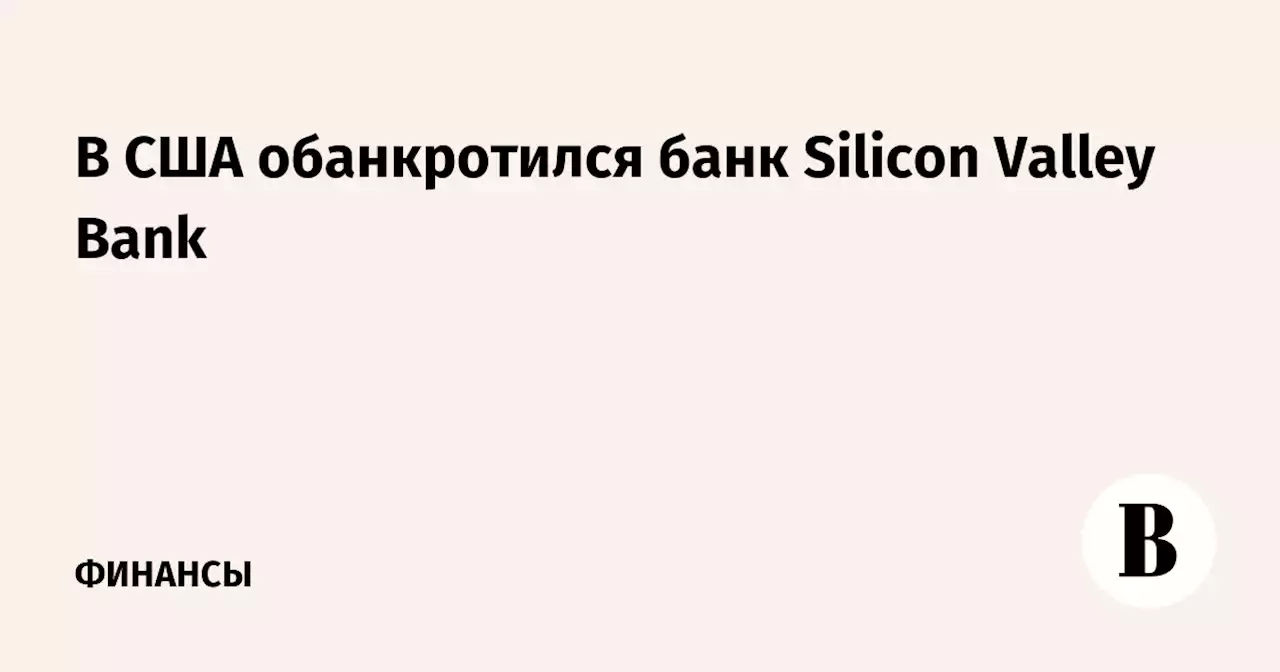 В США обанкротился банк Silicon Valley Bank

ФИНАНСЫ

В